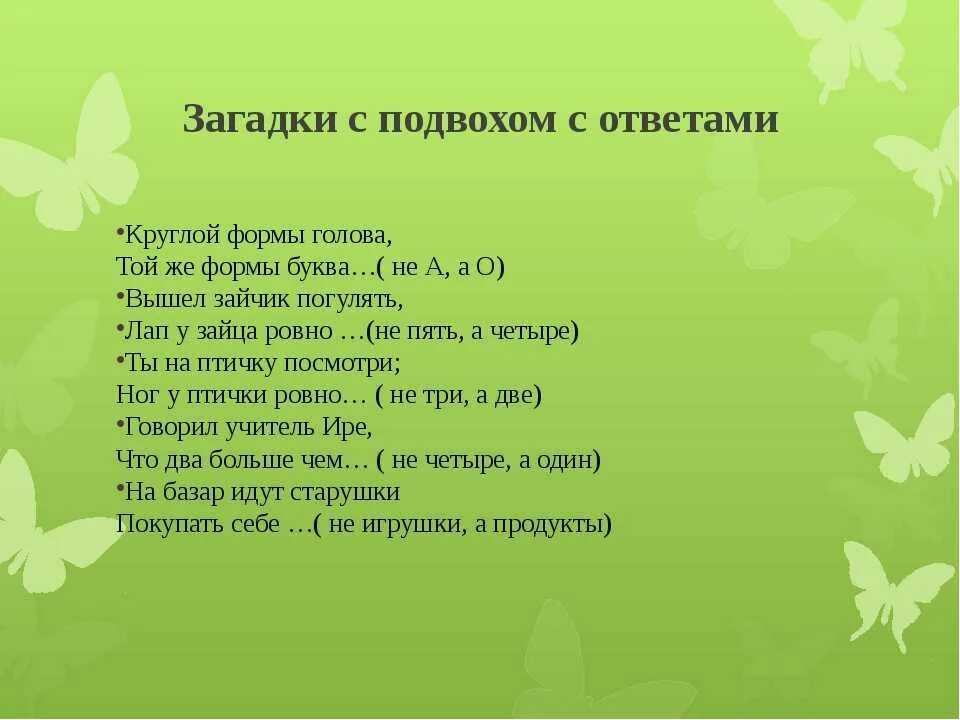 Загадки с подвохом с ответами

•Круглой формы голова,
Той же формы буква…( не А, а О)
•Вышел зайчик погулять,
•Лап у зайца ровно …(не пять, а четыре)
•Ты на птичку посмотри;
Ног у птички ровно… ( не три, а две)
•Говорил учитель Ире,
Что два больше чем… ( не четыре, а один)
•На базар идут старушки
Покупать себе …( не игрушки, а продукты)